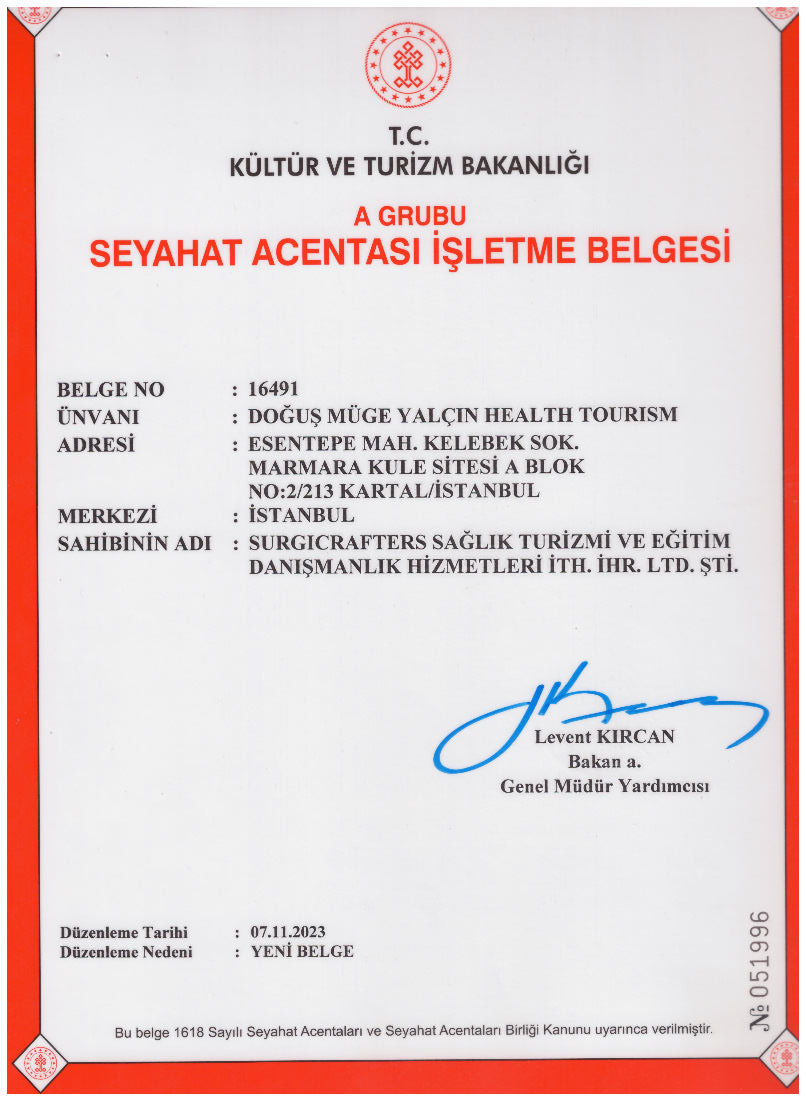 T.C.
KÜLTÜR VE TURİZM BAKANLIĞI

A GRUBU
SEYAHAT ACENTASI İŞLETME BELGESİ

BELGE NO : 16491
ÜNVANI : DOĞUŞ MÜGE YALÇIN HEALTH TOURISM
ADRESİ : ESENTEPE MAH. KELEBEK SOK. MARMARA KULE SİTESİ A BLOK NO:2/213 KARTAL/İSTANBUL
MERKEZİ : İSTANBUL
SAHİBİNİN ADI : SURGICRAFTERS SAĞLIK TURİZMİ VE EĞİTİM DANIŞMANLIK HİZMETLERİ İTH. İHR. LTD. ŞTİ.

Levent KIRCAN
Bakan a.
Genel Müdür Yardımcısı

Düzenleme Tarihi : 07.11.2023
Düzenleme Nedeni : YENİ BELGE

№ 051996

Bu belge 1618 Sayılı Seyahat Acentaları ve Seyahat Acentaları Birliği Kanunu uyarınca verilmiştir.